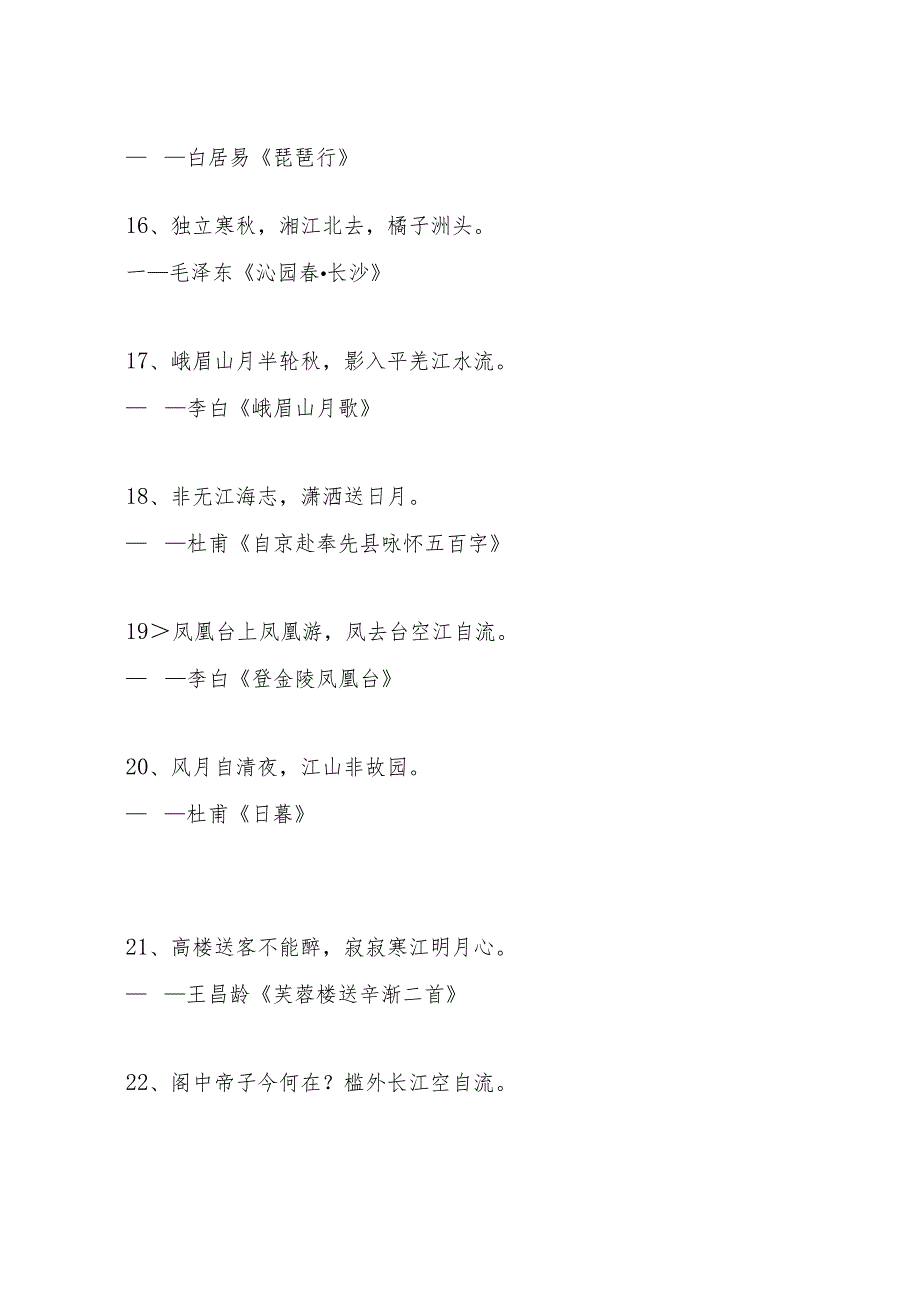 — —白居易《琵琶行》

16、独立寒秋，湘江北去，橘子洲头。

一—毛泽东《沁园春•长沙》

17、峨眉山月半轮秋，影入平羌江水流。

— —李白《峨眉山月歌》

18、非无江海志，潇洒送日月。

— —杜甫《自京赴奉先县咏怀五百字》

19＞凤凰台上凤凰游，凤去台空江自流。

— —李白《登金陵凤凰台》

20、风月自清夜，江山非故园。

— —杜甫《日暮》

21、高楼送客不能醉，寂寂寒江明月心。

— —王昌龄《芙蓉楼送辛渐二首》

22、阁中帝子今何在？槛外长江空自流。